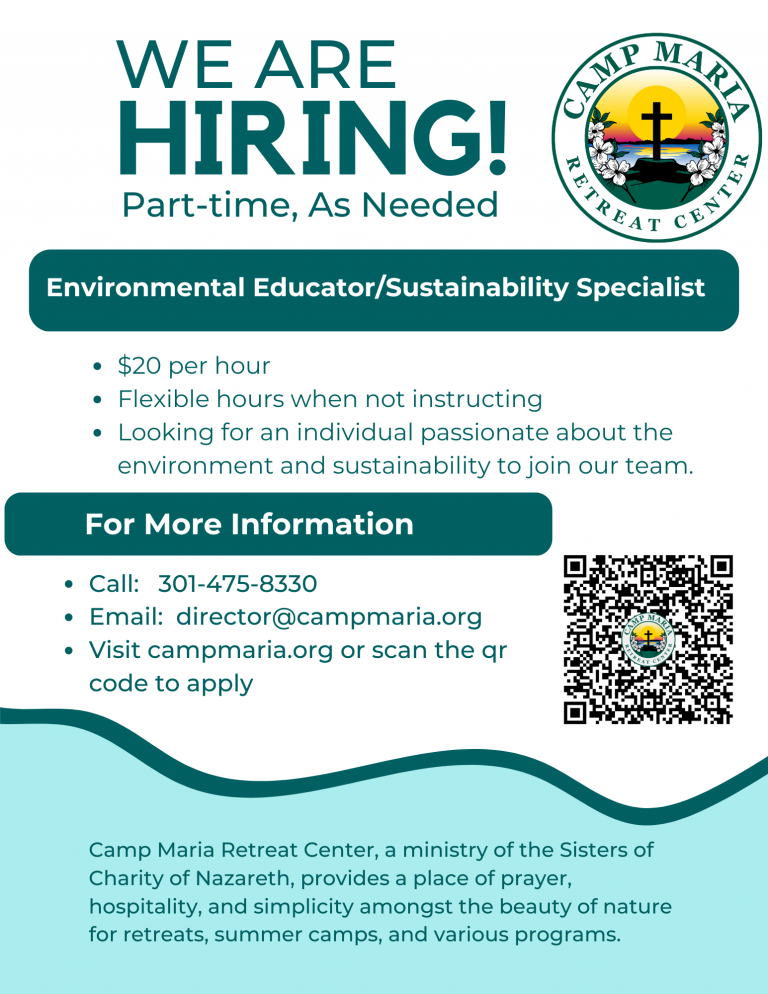 WE ARE
HIRING!
Part-time, As Needed

CAMP MARIA
RETREAT CENTER

Environmental Educator/Sustainability Specialist

• $20 per hour
• Flexible hours when not instructing
• Looking for an individual passionate about the environment and sustainability to join our team.

For More Information

• Call: 301-475-8330
• Email: director@campmaria.org
• Visit campmaria.org or scan the qr code to apply

Camp Maria Retreat Center, a ministry of the Sisters of Charity of Nazareth, provides a place of prayer, hospitality, and simplicity amongst the beauty of nature for retreats, summer camps, and various programs.